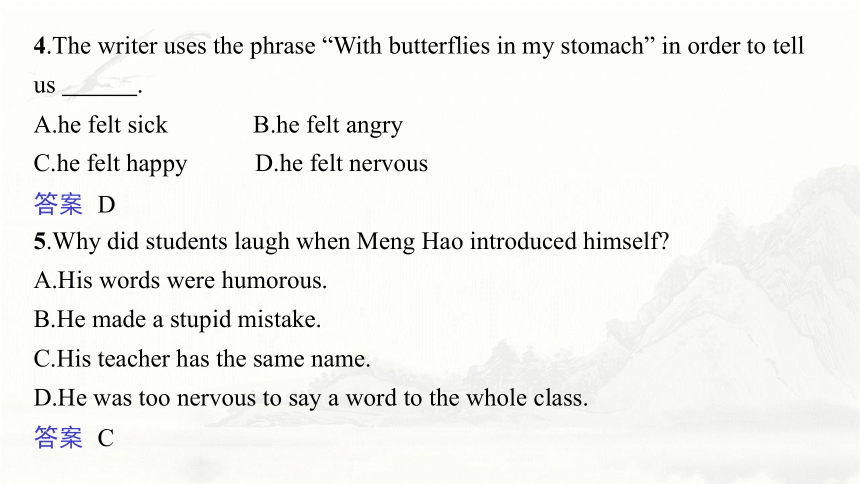 4.The writer uses the phrase “With butterflies in my stomach” in order to tell us ______.

A.he felt sick B.he felt angry

C.he felt happy D.he felt nervous

答案 D

5.Why did students laugh when Meng Hao introduced himself?

A.His words were humorous.

B.He made a stupid mistake.

C.His teacher has the same name.

D.He was too nervous to say a word to the whole class.

答案 C